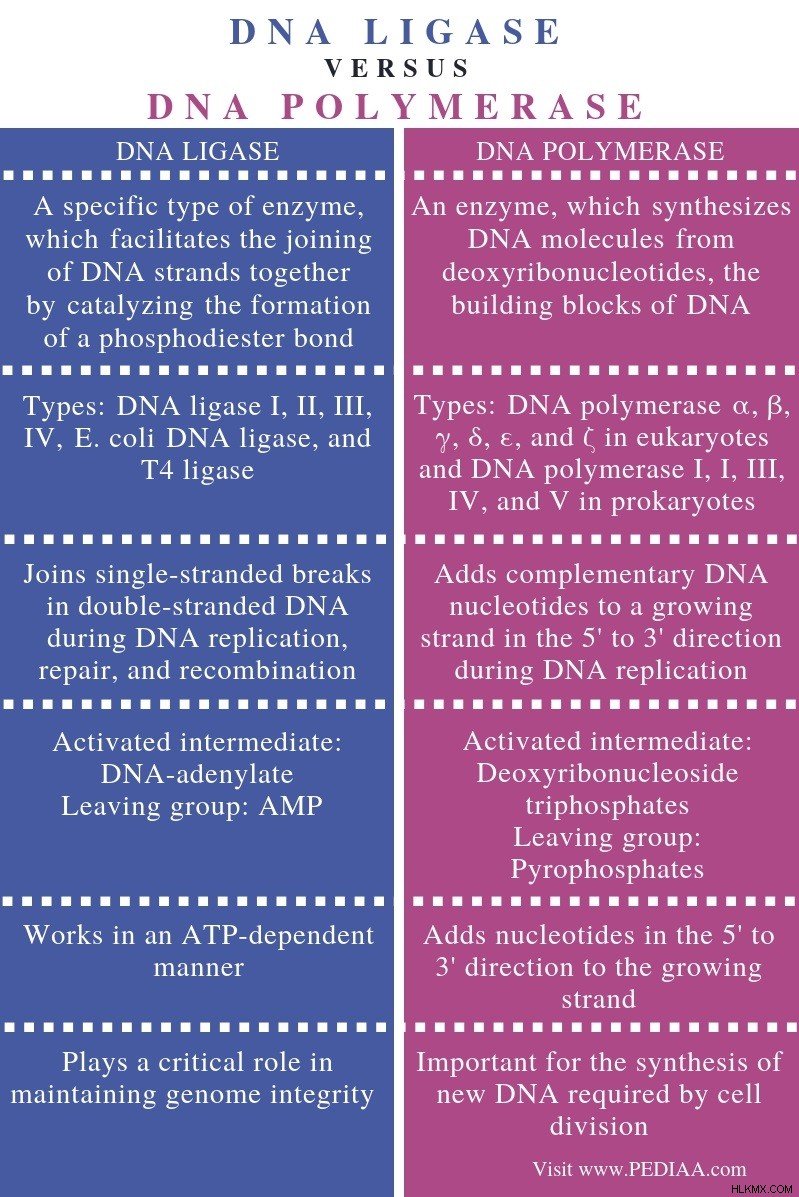 DNA LIGASE
VERSUS
DNA POLYMERASE

| DNA LIGASE | DNA POLYMERASE |
|---|---|
| A specific type of enzyme, which facilitates the joining of DNA strands together by catalyzing the formation of a phosphodiester bond | An enzyme, which synthesizes DNA molecules from deoxyribonucleotides, the building blocks of DNA |
| Types: DNA ligase I, II, III, IV, E. coli DNA ligase, and T4 ligase | Types: DNA polymerase α, β, γ, δ, ε, and ζ in eukaryotes and DNA polymerase I, I, III, IV, and V in prokaryotes |
| Joins single-stranded breaks in double-stranded DNA during DNA replication, repair, and recombination | Adds complementary DNA nucleotides to a growing strand in the 5' to 3' direction during DNA replication |
| Activated intermediate: DNA-adenylate Leaving group: AMP | Activated intermediate: Deoxyribonucleoside triphosphates Leaving group: Pyrophosphates |
| Works in an ATP-dependent manner | Adds nucleotides in the 5' to 3' direction to the growing strand |
| Plays a critical role in maintaining genome integrity | Important for the synthesis of new DNA required by cell division |

Visit www.PEDIAA.com

HLKMX.COM